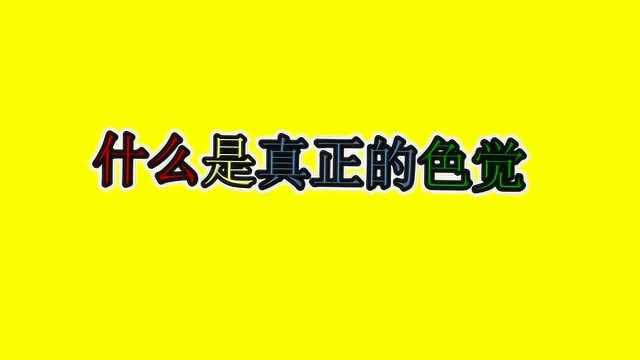 什么是真正的色觉